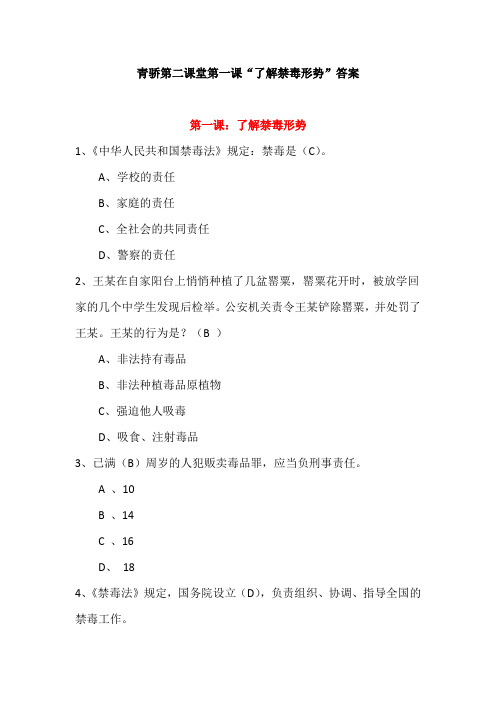 青骄第二课堂第一课“了解禁毒形势”答案

第一课：了解禁毒形势

1、《中华人民共和国禁毒法》规定：禁毒是（C）。

A、学校的责任

B、家庭的责任

C、全社会的共同责任

D、警察的责任

2、王某在自家阳台上悄悄种植了几盆罂粟，罂粟花开时，被放学回家的几个中学生发现后检举。公安机关责令王某铲除罂粟，并处罚了王某。王某的行为是？（B ）

A、非法持有毒品

B、非法种植毒品原植物

C、强迫他人吸毒

D、吸食、注射毒品

3、已满（B）周岁的人犯贩卖毒品罪，应当负刑事责任。

A 、10

B 、14

C 、16

D、 18

4、《禁毒法》规定，国务院设立（D），负责组织、协调、指导全国的禁毒工作。